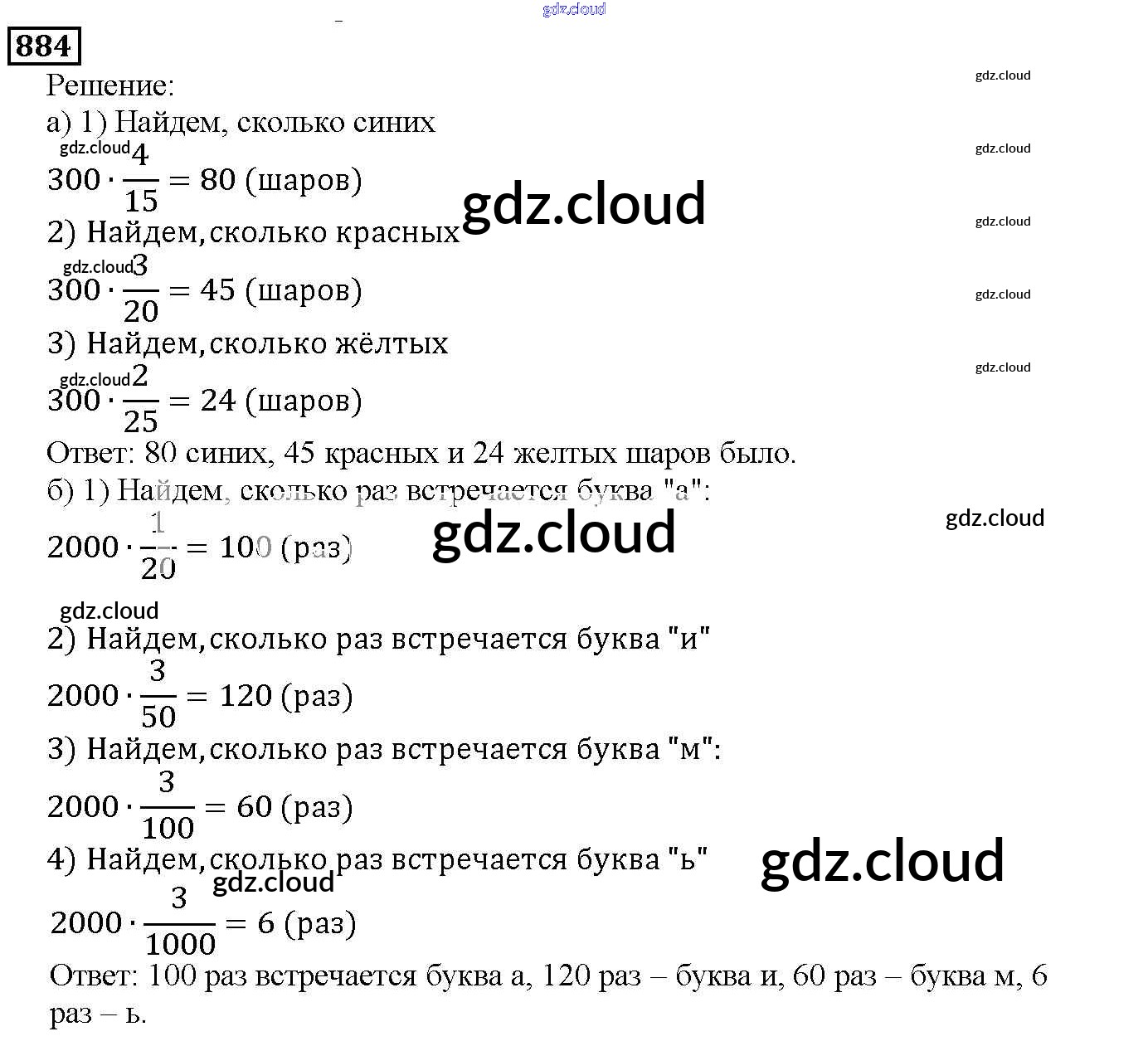 884

Решение:

а) 1) Найдем, сколько синих

$300 \cdot \frac{4}{15} = 80$ (шаров)

2) Найдем, сколько красных

$300 \cdot \frac{3}{20} = 45$ (шаров)

3) Найдем, сколько жёлтых

$300 \cdot \frac{2}{25} = 24$ (шаров)

Ответ: 80 синих, 45 красных и 24 желтых шаров было.

б) 1) Найдем, сколько раз встречается буква "а":

$2000 \cdot \frac{1}{20} = 100$ (раз)

2) Найдем, сколько раз встречается буква "и"

$2000 \cdot \frac{3}{50} = 120$ (раз)

3) Найдем, сколько раз встречается буква "м":

$2000 \cdot \frac{3}{100} = 60$ (раз)

4) Найдем, сколько раз встречается буква "ь"

$2000 \cdot \frac{3}{1000} = 6$ (раз)

Ответ: 100 раз встречается буква а, 120 раз – буква и, 60 раз – буква м, 6 раз – ь.

gdz.cloud